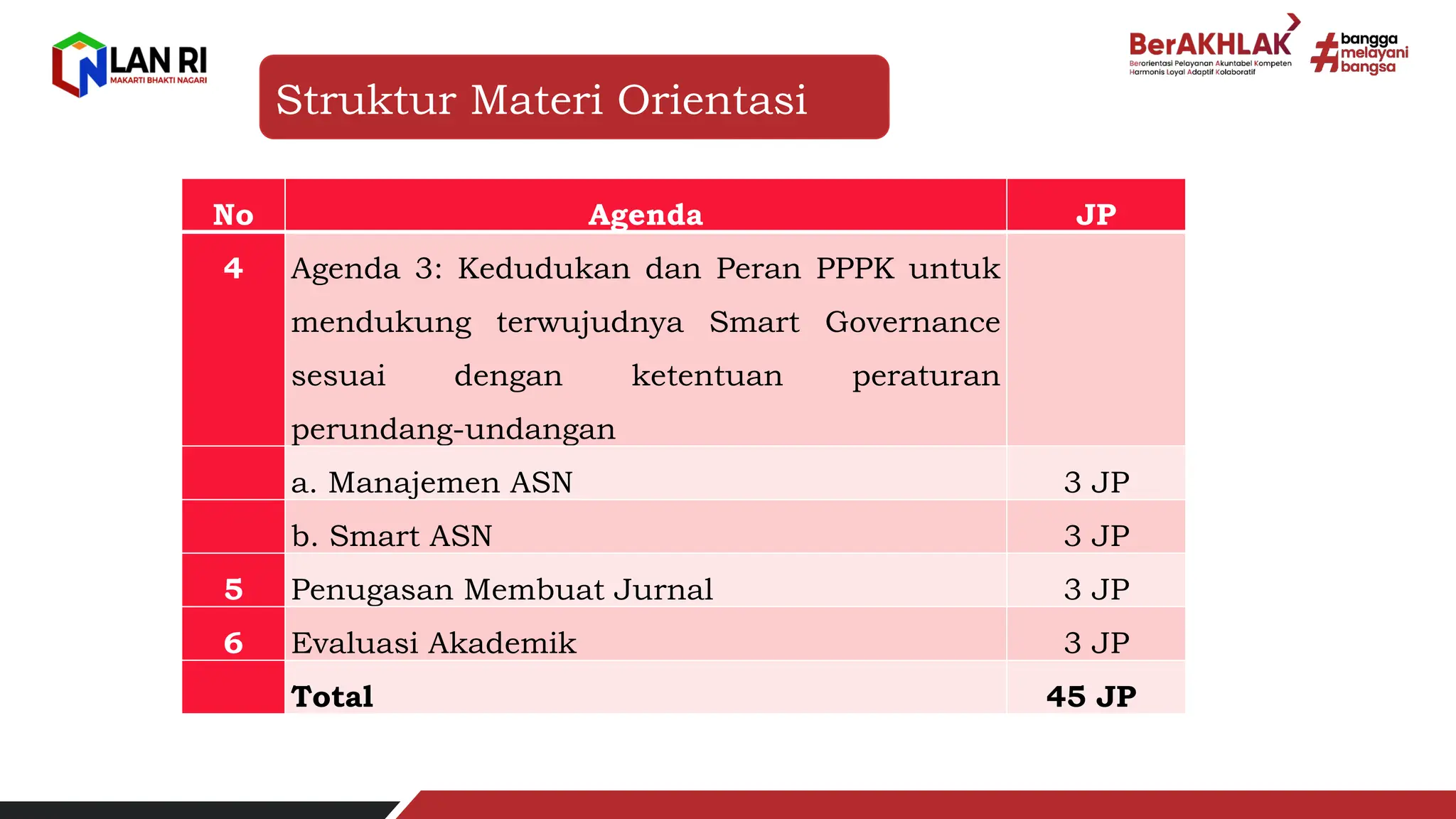 LAN RI
MAKARTI BHAKTI NAGARI

Struktur Materi Orientasi

BerAKHLAK
Berorientasi Pelayanan Akuntabel Kompeten Harmonis Loyal Adaptif Kolaboratif

#bangga melayani bangsa

| No | Agenda | JP |
|---|---|---|
| 4 | Agenda 3: Kedudukan dan Peran PPPK untuk mendukung terwujudnya Smart Governance sesuai dengan ketentuan peraturan perundang-undangan | |
| | a. Manajemen ASN | 3 JP |
| | b. Smart ASN | 3 JP |
| 5 | Penugasan Membuat Jurnal | 3 JP |
| 6 | Evaluasi Akademik | 3 JP |
| | Total | 45 JP |